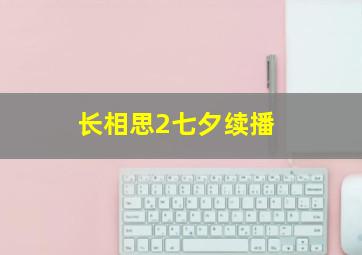 长相思2七夕续播